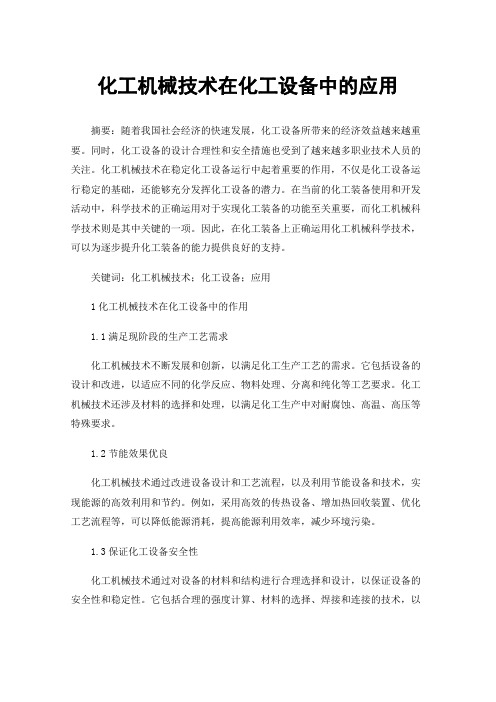 化工机械技术在化工设备中的应用

摘要：随着我国社会经济的快速发展，化工设备所带来的经济效益越来越重要。同时，化工设备的设计合理性和安全措施也受到了越来越多职业技术人员的关注。化工机械技术在稳定化工设备运行中起着重要的作用，不仅是化工设备运行稳定的基础，还能够充分发挥化工设备的潜力。在当前的化工装备使用和开发活动中，科学技术的正确运用对于实现化工装备的功能至关重要，而化工机械科学技术则是其中关键的一项。因此，在化工装备上正确运用化工机械科学技术，可以为逐步提升化工装备的能力提供良好的支持。

关键词：化工机械技术；化工设备；应用

1 化工机械技术在化工设备中的作用

1.1 满足现阶段的生产工艺需求

化工机械技术不断发展和创新，以满足化工生产工艺的需求。它包括设备的设计和改进，以适应不同的化学反应、物料处理、分离和纯化等工艺要求。化工机械技术还涉及材料的选择和处理，以满足化工生产中对耐腐蚀、高温、高压等特殊要求。

1.2 节能效果优良

化工机械技术通过改进设备设计和工艺流程，以及利用节能设备和技术，实现能源的高效利用和节约。例如，采用高效的传热设备、增加热回收装置、优化工艺流程等，可以降低能源消耗，提高能源利用效率，减少环境污染。

1.3 保证化工设备安全性

化工机械技术通过对设备的材料和结构进行合理选择和设计，以保证设备的安全性和稳定性。它包括合理的强度计算、材料的选择、焊接和连接的技术，以